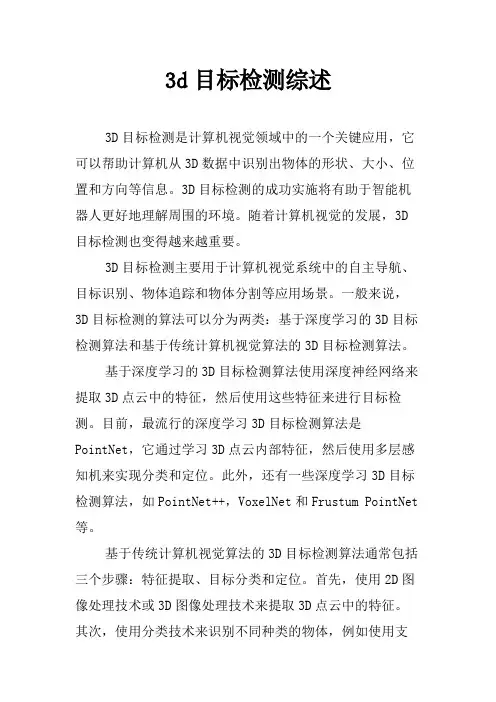 3d目标检测综述

3D目标检测是计算机视觉领域中的一个关键应用，它可以帮助计算机从3D数据中识别出物体的形状、大小、位置和方向等信息。3D目标检测的成功实施将有助于智能机器人更好地理解周围的环境。随着计算机视觉的发展，3D目标检测也变得越来越重要。

3D目标检测主要用于计算机视觉系统中的自主导航、目标识别、物体追踪和物体分割等应用场景。一般来说，3D目标检测的算法可以分为两类：基于深度学习的3D目标检测算法和基于传统计算机视觉算法的3D目标检测算法。

基于深度学习的3D目标检测算法使用深度神经网络来提取3D点云中的特征，然后使用这些特征来进行目标检测。目前，最流行的深度学习3D目标检测算法是PointNet，它通过学习3D点云内部特征，然后使用多层感知机来实现分类和定位。此外，还有一些深度学习3D目标检测算法，如PointNet++，VoxelNet和Frustum PointNet等。

基于传统计算机视觉算法的3D目标检测算法通常包括三个步骤：特征提取、目标分类和定位。首先，使用2D图像处理技术或3D图像处理技术来提取3D点云中的特征。其次，使用分类技术来识别不同种类的物体，例如使用支